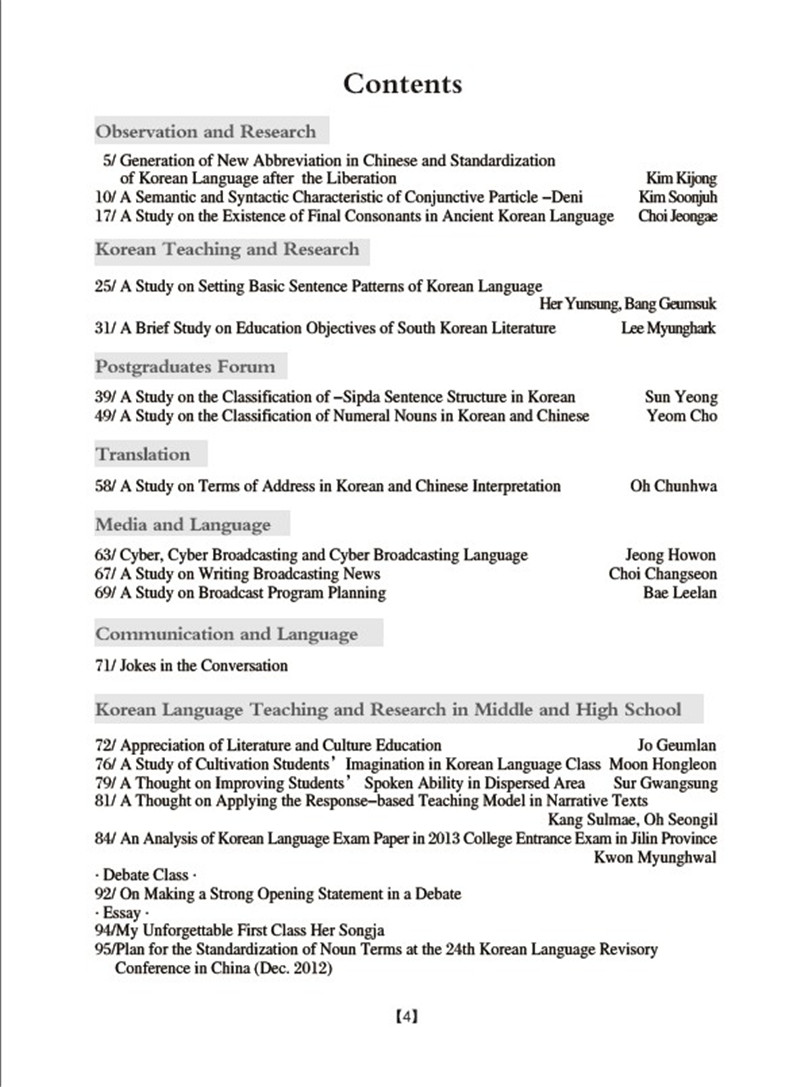 Contents

Observation and Research

5/ Generation of New Abbreviation in Chinese and Standardization of Korean Language after the Liberation Kim Kijong
10/ A Semantic and Syntactic Characteristic of Conjunctive Particle –Deni Kim Soonjuh
17/ A Study on the Existence of Final Consonants in Ancient Korean Language Choi Jeongae

Korean Teaching and Research

25/ A Study on Setting Basic Sentence Patterns of Korean Language Her Yunsung, Bang Geumsuk
31/ A Brief Study on Education Objectives of South Korean Literature Lee Myunghark

Postgraduates Forum

39/ A Study on the Classification of –Sipda Sentence Structure in Korean Sun Yeong
49/ A Study on the Classification of Numeral Nouns in Korean and Chinese Yeom Cho

Translation

58/ A Study on Terms of Address in Korean and Chinese Interpretation Oh Chunhwa

Media and Language

63/ Cyber, Cyber Broadcasting and Cyber Broadcasting Language Jeong Howon
67/ A Study on Writing Broadcasting News Choi Changseon
69/ A Study on Broadcast Program Planning Bae Leelan

Communication and Language

71/ Jokes in the Conversation

Korean Language Teaching and Research in Middle and High School

72/ Appreciation of Literature and Culture Education Jo Geumlan
76/ A Study of Cultivation Students' Imagination in Korean Language Class Moon Hongleon
79/ A Thought on Improving Students' Spoken Ability in Dispersed Area Sur Gwangsung
81/ A Thought on Applying the Response–based Teaching Model in Narrative Texts Kang Sulmae, Oh Seongil
84/ An Analysis of Korean Language Exam Paper in 2013 College Entrance Exam in Jilin Province Kwon Myunghwal
· Debate Class ·
92/ On Making a Strong Opening Statement in a Debate
· Essay ·
94/My Unforgettable First Class Her Songja
95/Plan for the Standardization of Noun Terms at the 24th Korean Language Revisory Conference in China (Dec. 2012)

【4】